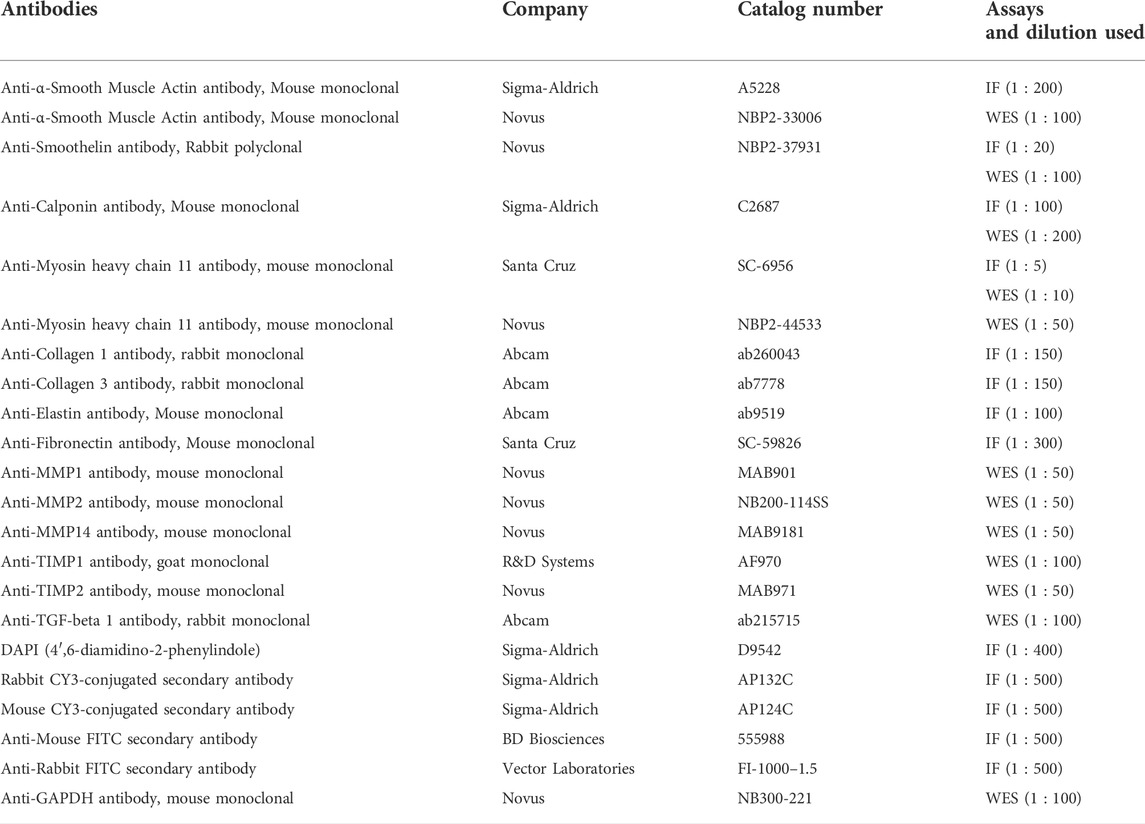 | Antibodies | Company | Catalog number | Assays and dilution used |
|---|---|---|---|
| Anti-α-Smooth Muscle Actin antibody, Mouse monoclonal | Sigma-Aldrich | A5228 | IF (1 : 200) |
| Anti-α-Smooth Muscle Actin antibody, Mouse monoclonal | Novus | NBP2-33006 | WES (1 : 100) |
| Anti-Smoothelin antibody, Rabbit polyclonal | Novus | NBP2-37931 | IF (1 : 20) |
| | | | WES (1 : 100) |
| Anti-Calponin antibody, Mouse monoclonal | Sigma-Aldrich | C2687 | IF (1 : 100) |
| | | | WES (1 : 200) |
| Anti-Myosin heavy chain 11 antibody, mouse monoclonal | Santa Cruz | SC-6956 | IF (1 : 5) |
| | | | WES (1 : 10) |
| Anti-Myosin heavy chain 11 antibody, mouse monoclonal | Novus | NBP2-44533 | WES (1 : 50) |
| Anti-Collagen 1 antibody, rabbit monoclonal | Abcam | ab260043 | IF (1 : 150) |
| Anti-Collagen 3 antibody, rabbit monoclonal | Abcam | ab7778 | IF (1 : 150) |
| Anti-Elastin antibody, Mouse monoclonal | Abcam | ab9519 | IF (1 : 100) |
| Anti-Fibronectin antibody, Mouse monoclonal | Santa Cruz | SC-59826 | IF (1 : 300) |
| Anti-MMP1 antibody, mouse monoclonal | Novus | MAB901 | WES (1 : 50) |
| Anti-MMP2 antibody, mouse monoclonal | Novus | NB200-114SS | WES (1 : 50) |
| Anti-MMP14 antibody, mouse monoclonal | Novus | MAB9181 | WES (1 : 50) |
| Anti-TIMP1 antibody, goat monoclonal | R&D Systems | AF970 | WES (1 : 100) |
| Anti-TIMP2 antibody, mouse monoclonal | Novus | MAB971 | WES (1 : 50) |
| Anti-TGF-beta 1 antibody, rabbit monoclonal | Abcam | ab215715 | WES (1 : 100) |
| DAPI (4′,6-diamidino-2-phenylindole) | Sigma-Aldrich | D9542 | IF (1 : 400) |
| Rabbit CY3-conjugated secondary antibody | Sigma-Aldrich | AP132C | IF (1 : 500) |
| Mouse CY3-conjugated secondary antibody | Sigma-Aldrich | AP124C | IF (1 : 500) |
| Anti-Mouse FITC secondary antibody | BD Biosciences | 555988 | IF (1 : 500) |
| Anti-Rabbit FITC secondary antibody | Vector Laboratories | FI-1000–1.5 | IF (1 : 500) |
| Anti-GAPDH antibody, mouse monoclonal | Novus | NB300-221 | WES (1 : 100) |